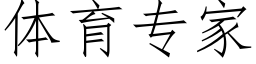 体育专家